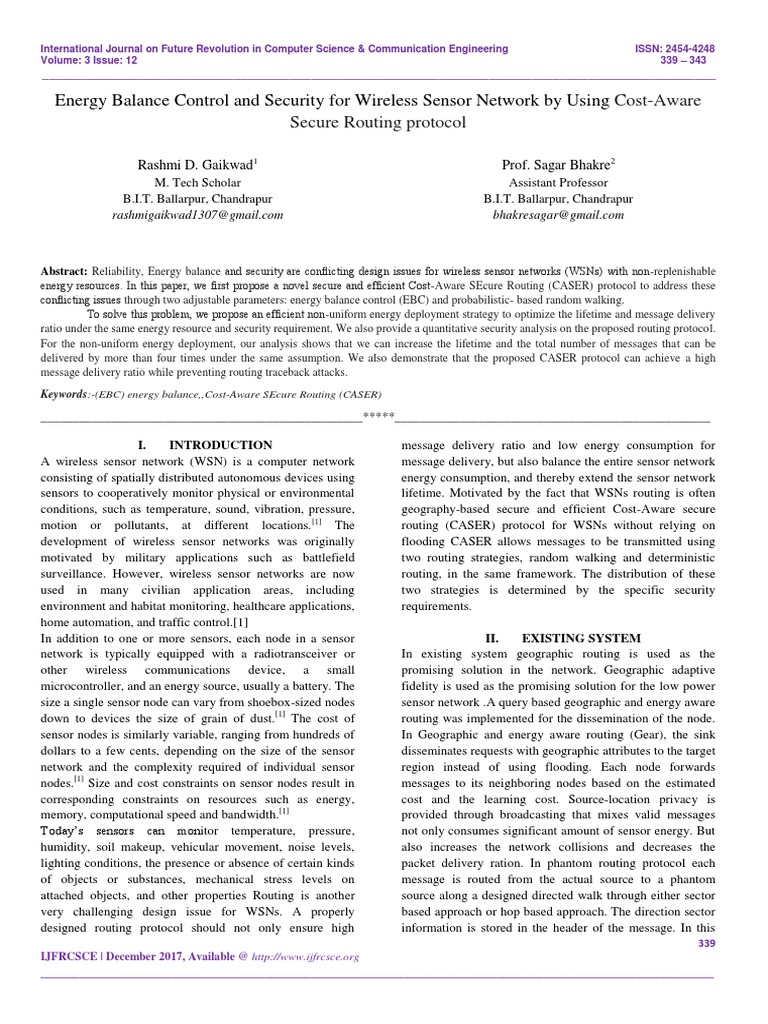 International Journal on Future Revolution in Computer Science & Communication Engineering
Volume: 3 Issue: 12

ISSN: 2454-4248
339 – 343

Energy Balance Control and Security for Wireless Sensor Network by Using Cost-Aware Secure Routing protocol

Rashmi D. Gaikwad$^1$
M. Tech Scholar
B.I.T. Ballarpur, Chandrapur
rashmigaikwad1307@gmail.com

Prof. Sagar Bhakre$^2$
Assistant Professor
B.I.T. Ballarpur, Chandrapur
bhakresagar@gmail.com

Abstract: Reliability, Energy balance and security are conflicting design issues for wireless sensor networks (WSNs) with non-replenishable energy resources. In this paper, we first propose a novel secure and efficient Cost-Aware SEcure Routing (CASER) protocol to address these conflicting issues through two adjustable parameters: energy balance control (EBC) and probabilistic- based random walking.

To solve this problem, we propose an efficient non-uniform energy deployment strategy to optimize the lifetime and message delivery ratio under the same energy resource and security requirement. We also provide a quantitative security analysis on the proposed routing protocol. For the non-uniform energy deployment, our analysis shows that we can increase the lifetime and the total number of messages that can be delivered by more than four times under the same assumption. We also demonstrate that the proposed CASER protocol can achieve a high message delivery ratio while preventing routing traceback attacks.

Keywords:-(EBC) energy balance,,Cost-Aware SEcure Routing (CASER)

*****

I. INTRODUCTION
A wireless sensor network (WSN) is a computer network consisting of spatially distributed autonomous devices using sensors to cooperatively monitor physical or environmental conditions, such as temperature, sound, vibration, pressure, motion or pollutants, at different locations.$^{[1]}$ The development of wireless sensor networks was originally motivated by military applications such as battlefield surveillance. However, wireless sensor networks are now used in many civilian application areas, including environment and habitat monitoring, healthcare applications, home automation, and traffic control.[1]
In addition to one or more sensors, each node in a sensor network is typically equipped with a radiotransceiver or other wireless communications device, a small microcontroller, and an energy source, usually a battery. The size a single sensor node can vary from shoebox-sized nodes down to devices the size of grain of dust.$^{[1]}$ The cost of sensor nodes is similarly variable, ranging from hundreds of dollars to a few cents, depending on the size of the sensor network and the complexity required of individual sensor nodes.$^{[1]}$ Size and cost constraints on sensor nodes result in corresponding constraints on resources such as energy, memory, computational speed and bandwidth.$^{[1]}$
Today's sensors can monitor temperature, pressure, humidity, soil makeup, vehicular movement, noise levels, lighting conditions, the presence or absence of certain kinds of objects or substances, mechanical stress levels on attached objects, and other properties Routing is another very challenging design issue for WSNs. A properly designed routing protocol should not only ensure high message delivery ratio and low energy consumption for message delivery, but also balance the entire sensor network energy consumption, and thereby extend the sensor network lifetime. Motivated by the fact that WSNs routing is often geography-based secure and efficient Cost-Aware secure routing (CASER) protocol for WSNs without relying on flooding CASER allows messages to be transmitted using two routing strategies, random walking and deterministic routing, in the same framework. The distribution of these two strategies is determined by the specific security requirements.

II. EXISTING SYSTEM
In existing system geographic routing is used as the promising solution in the network. Geographic adaptive fidelity is used as the promising solution for the low power sensor network .A query based geographic and energy aware routing was implemented for the dissemination of the node. In Geographic and energy aware routing (Gear), the sink disseminates requests with geographic attributes to the target region instead of using flooding. Each node forwards messages to its neighboring nodes based on the estimated cost and the learning cost. Source-location privacy is provided through broadcasting that mixes valid messages not only consumes significant amount of sensor energy. But also increases the network collisions and decreases the packet delivery ration. In phantom routing protocol each message is routed from the actual source to a phantom source along a designed directed walk through either sector based approach or hop based approach. The direction sector information is stored in the header of the message. In this

339

IJFRCSCE | December 2017, Available @ http://www.ijfrcsce.org